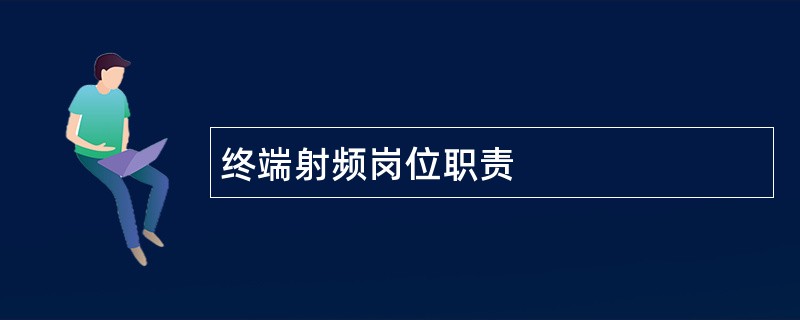 终端射频岗位职责